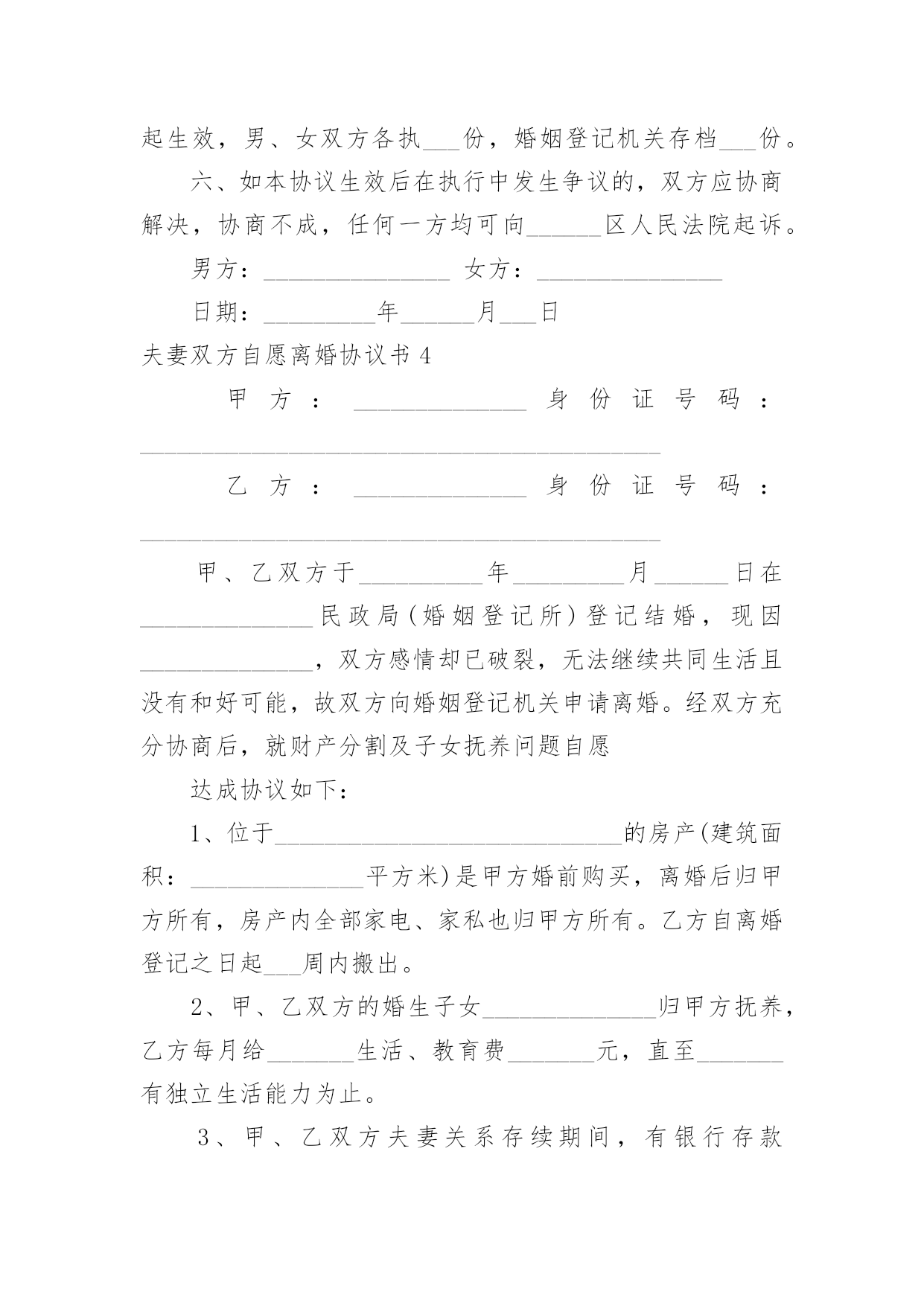 起生效，男、女双方各执___份，婚姻登记机关存档___份。

六、如本协议生效后在执行中发生争议的，双方应协商解决，协商不成，任何一方均可向______区人民法院起诉。

男方：_______________ 女方：_______________

日期：_________年______月___日

夫妻双方自愿离婚协议书4

甲方：______________ 身份证号码：__________________________________________

乙方：______________ 身份证号码：__________________________________________

甲、乙双方于__________年_________月______日在______________民政局（婚姻登记所）登记结婚，现因______________，双方感情却已破裂，无法继续共同生活且没有和好可能，故双方向婚姻登记机关申请离婚。经双方充分协商后，就财产分割及子女抚养问题自愿

达成协议如下：

1、位于____________________________的房产(建筑面积：______________平方米)是甲方婚前购买，离婚后归甲方所有，房产内全部家电、家私也归甲方所有。乙方自离婚登记之日起___周内搬出。

2、甲、乙双方的婚生子女______________归甲方抚养，乙方每月给_______生活、教育费_______元，直至_______有独立生活能力为止。

3、甲、乙双方夫妻关系存续期间，有银行存款